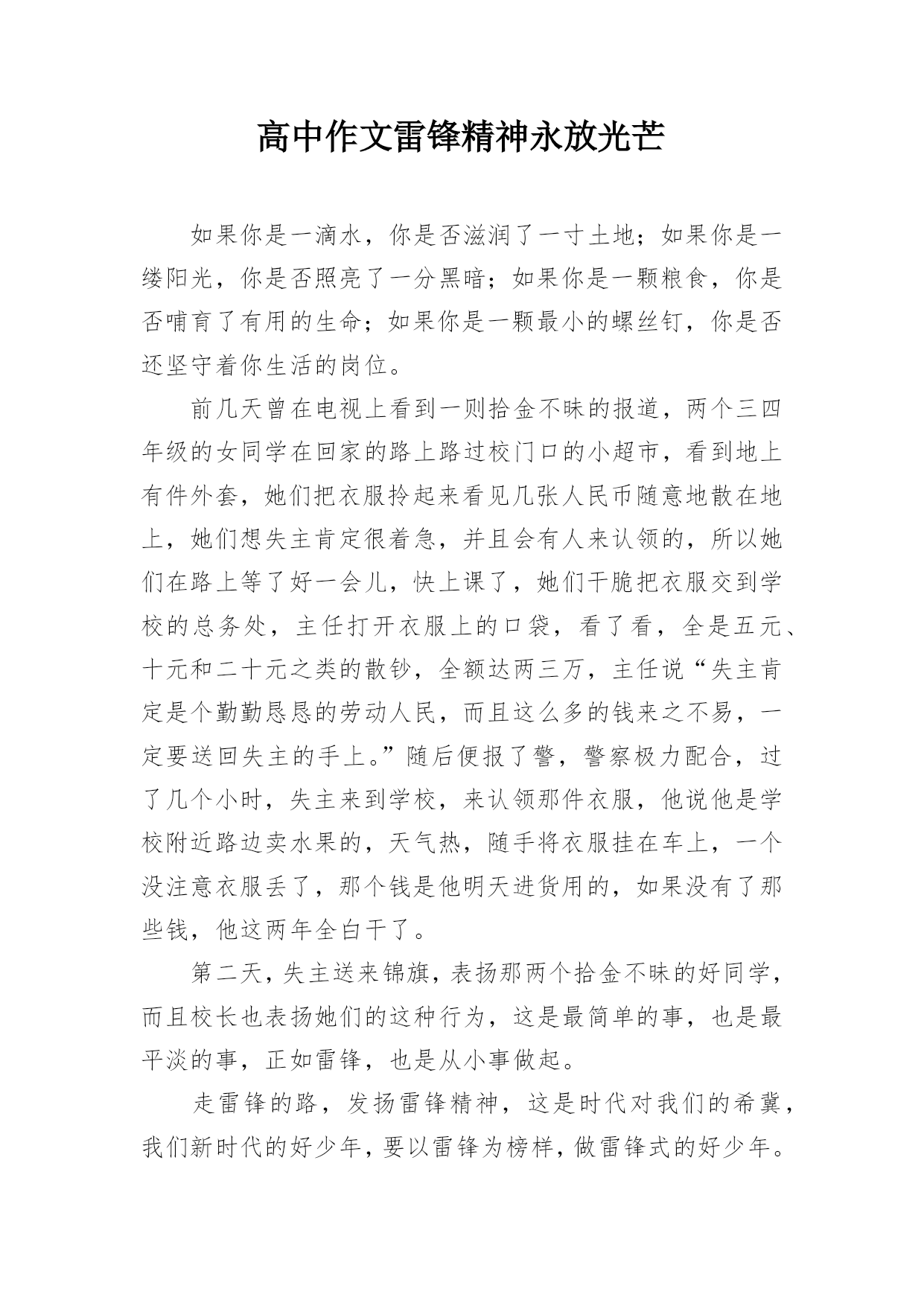 高中作文雷锋精神永放光芒

如果你是一滴水，你是否滋润了一寸土地；如果你是一缕阳光，你是否照亮了一分黑暗；如果你是一颗粮食，你是否哺育了有用的生命；如果你是一颗最小的螺丝钉，你是否还坚守着你生活的岗位。

前几天曾在电视上看到一则拾金不昧的报道，两个三四年级的女同学在回家的路上路过校门口的小超市，看到地上有件外套，她们把衣服拎起来看见几张人民币随意地散在地上，她们想失主肯定很着急，并且会有人来认领的，所以她们在路上等了好一会儿，快上课了，她们干脆把衣服交到学校的总务处，主任打开衣服上的口袋，看了看，全是五元、十元和二十元之类的散钞，全额达两三万，主任说“失主肯定是个勤勤恳恳的劳动人民，而且这么多的钱来之不易，一定要送回失主的手上。”随后便报了警，警察极力配合，过了几个小时，失主来到学校，来认领那件衣服，他说他是学校附近路边卖水果的，天气热，随手将衣服挂在车上，一个没注意衣服丢了，那个钱是他明天进货用的，如果没有了那些钱，他这两年全白干了。

第二天，失主送来锦旗，表扬那两个拾金不昧的好同学，而且校长也表扬她们的这种行为，这是最简单的事，也是最平淡的事，正如雷锋，也是从小事做起。

走雷锋的路，发扬雷锋精神，这是时代对我们的希冀，我们新时代的好少年，要以雷锋为榜样，做雷锋式的好少年。